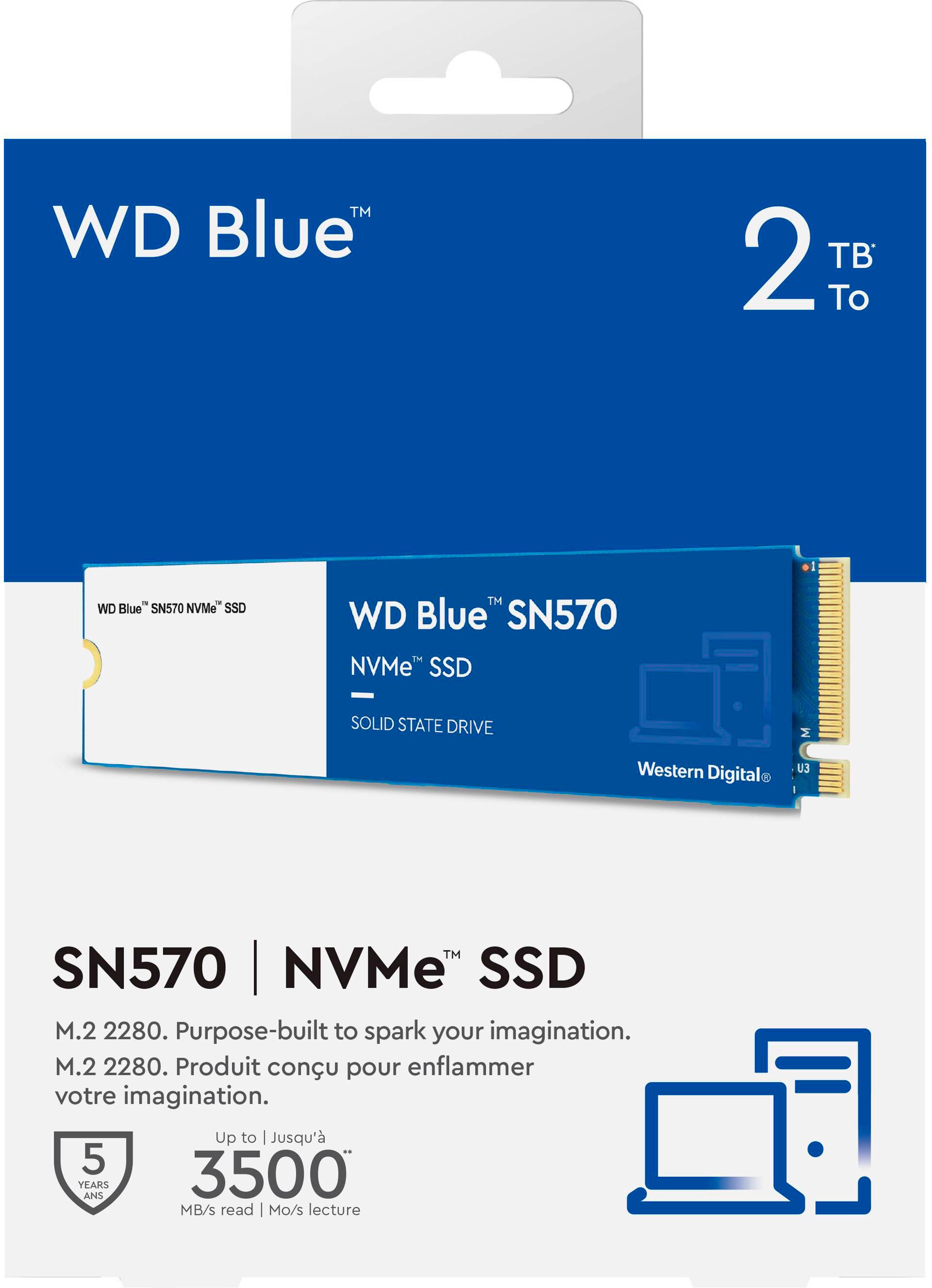 WD Blue™

2 TB* To

WD Blue™ SN570 NVMe™ SSD

WD Blue™ SN570

NVMe™ SSD

SOLID STATE DRIVE

Western Digital®

1

M

U3

SN570 | NVMe™ SSD

M.2 2280. Purpose-built to spark your imagination.

M.2 2280. Produit conçu pour enflammer votre imagination.

5 YEARS ANS

Up to | Jusqu'à

3500**

MB/s read | Mo/s lecture